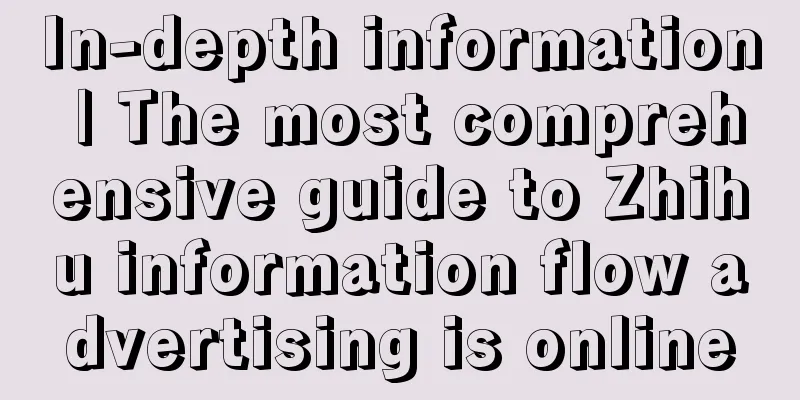 In-depth information | The most comprehensive guide to Zhihu information flow advertising is online